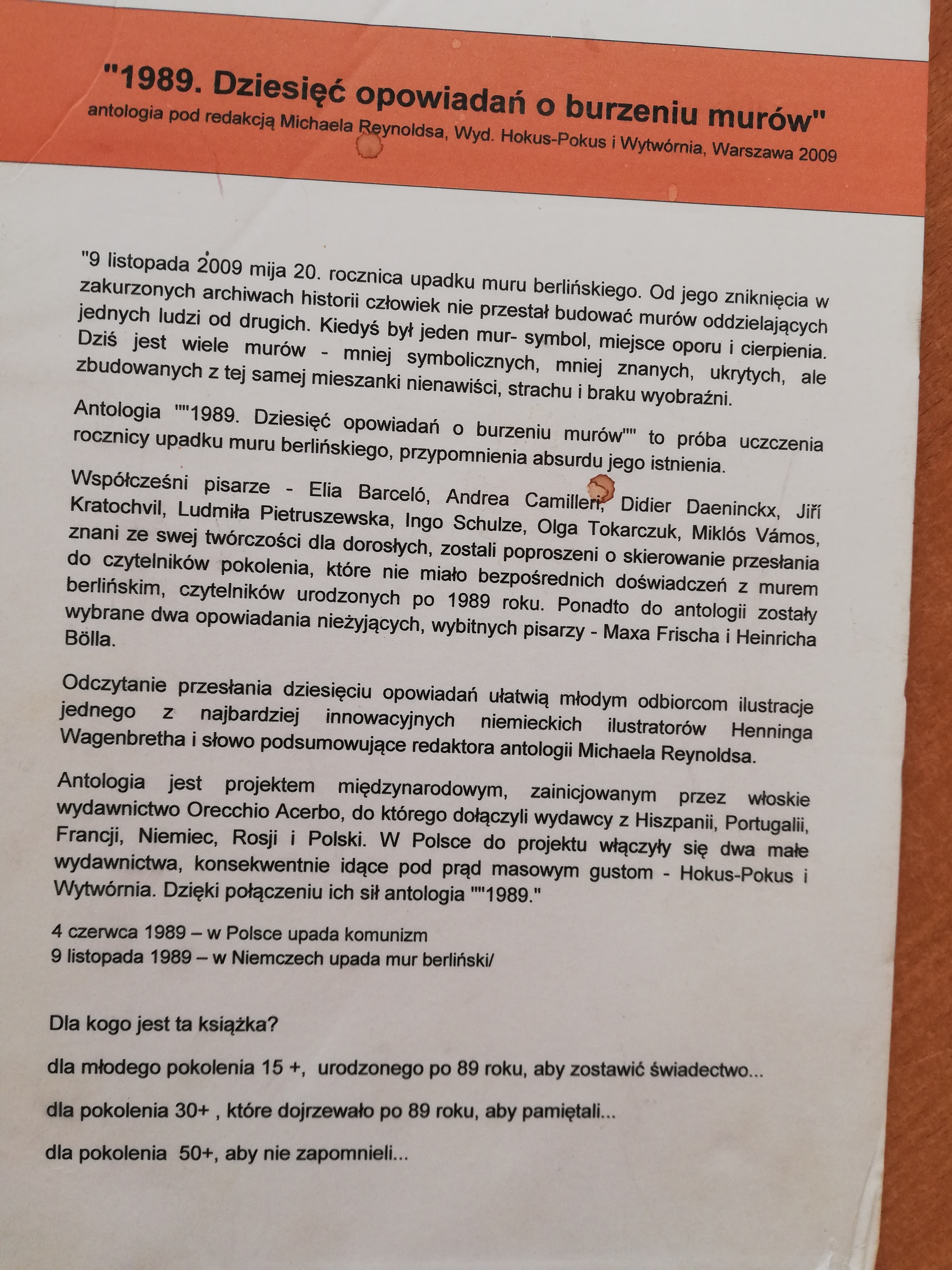 "1989. Dziesięć opowiadań o burzeniu murów"
antologia pod redakcją Michaela Reynoldsa, Wyd. Hokus-Pokus i Wytwórnia, Warszawa 2009

"9 listopada 2009 mija 20. rocznica upadku muru berlińskiego. Od jego zniknięcia w zakurzonych archiwach historii człowiek nie przestał budować murów oddzielających jednych ludzi od drugich. Kiedyś był jeden mur- symbol, miejsce oporu i cierpienia. Dziś jest wiele murów - mniej symbolicznych, mniej znanych, ukrytych, ale zbudowanych z tej samej mieszanki nienawiści, strachu i braku wyobraźni.

Antologia ""1989. Dziesięć opowiadań o burzeniu murów"" to próba uczczenia rocznicy upadku muru berlińskiego, przypomnienia absurdu jego istnienia.

Współcześni pisarze - Elia Barceló, Andrea Camilleri, Didier Daeninckx, Jiří Kratochvil, Ludmiła Pietruszewska, Ingo Schulze, Olga Tokarczuk, Miklós Vámos, znani ze swej twórczości dla dorosłych, zostali poproszeni o skierowanie przesłania do czytelników pokolenia, które nie miało bezpośrednich doświadczeń z murem berlińskim, czytelników urodzonych po 1989 roku. Ponadto do antologii zostały wybrane dwa opowiadania nieżyjących, wybitnych pisarzy - Maxa Frischa i Heinricha Bölla.

Odczytanie przesłania dziesięciu opowiadań ułatwią młodym odbiorcom ilustracje jednego z najbardziej innowacyjnych niemieckich ilustratorów Henninga Wagenbretha i słowo podsumowujące redaktora antologii Michaela Reynoldsa.

Antologia jest projektem międzynarodowym, zainicjowanym przez włoskie wydawnictwo Orecchio Acerbo, do którego dołączyli wydawcy z Hiszpanii, Portugalii, Francji, Niemiec, Rosji i Polski. W Polsce do projektu włączyły się dwa małe wydawnictwa, konsekwentnie idące pod prąd masowym gustom - Hokus-Pokus i Wytwórnia. Dzięki połączeniu ich sił antologia ""1989."

4 czerwca 1989 – w Polsce upada komunizm
9 listopada 1989 – w Niemczech upada mur berliński/

Dla kogo jest ta książka?

dla młodego pokolenia 15 +, urodzonego po 89 roku, aby zostawić świadectwo...

dla pokolenia 30+ , które dojrzewało po 89 roku, aby pamiętali...

dla pokolenia 50+, aby nie zapomnieli...